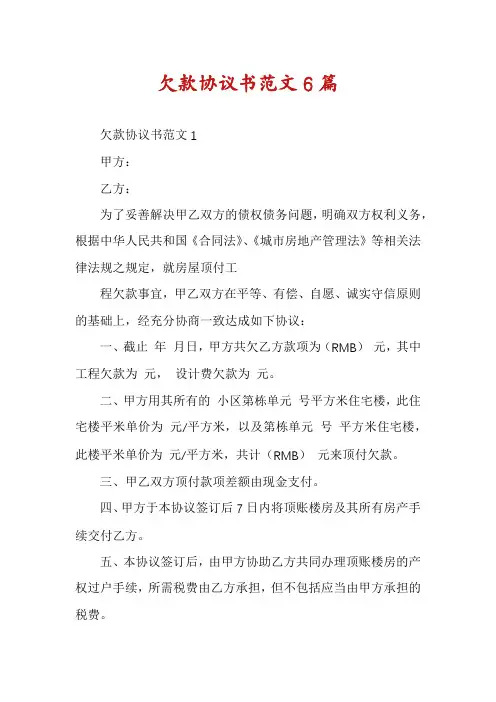 欠款协议书范文6篇

欠款协议书范文1

甲方：

乙方：

为了妥善解决甲乙双方的债权债务问题，明确双方权利义务，根据中华人民共和国《合同法》、《城市房地产管理法》等相关法律法规之规定，就房屋顶付工

程欠款事宜，甲乙双方在平等、有偿、自愿、诚实守信原则的基础上，经充分协商一致达成如下协议：

一、截止 年 月日，甲方共欠乙方款项为（RMB） 元，其中工程欠款为 元， 设计费欠款为 元。

二、甲方用其所有的 小区第栋单元 号平方米住宅楼，此住宅楼平米单价为 元/平方米，以及第栋单元 号 平方米住宅楼，此楼平米单价为 元/平方米，共计（RMB） 元来顶付欠款。

三、甲乙双方顶付款项差额由现金支付。

四、甲方于本协议签订后7日内将顶账楼房及其所有房产手续交付乙方。

五、本协议签订后，由甲方协助乙方共同办理顶账楼房的产权过户手续，所需税费由乙方承担，但不包括应当由甲方承担的税费。